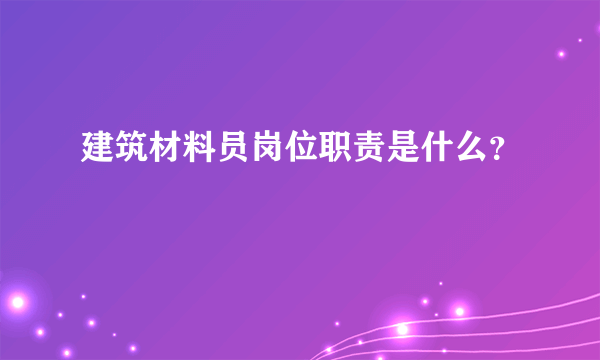 建筑材料员岗位职责是什么?